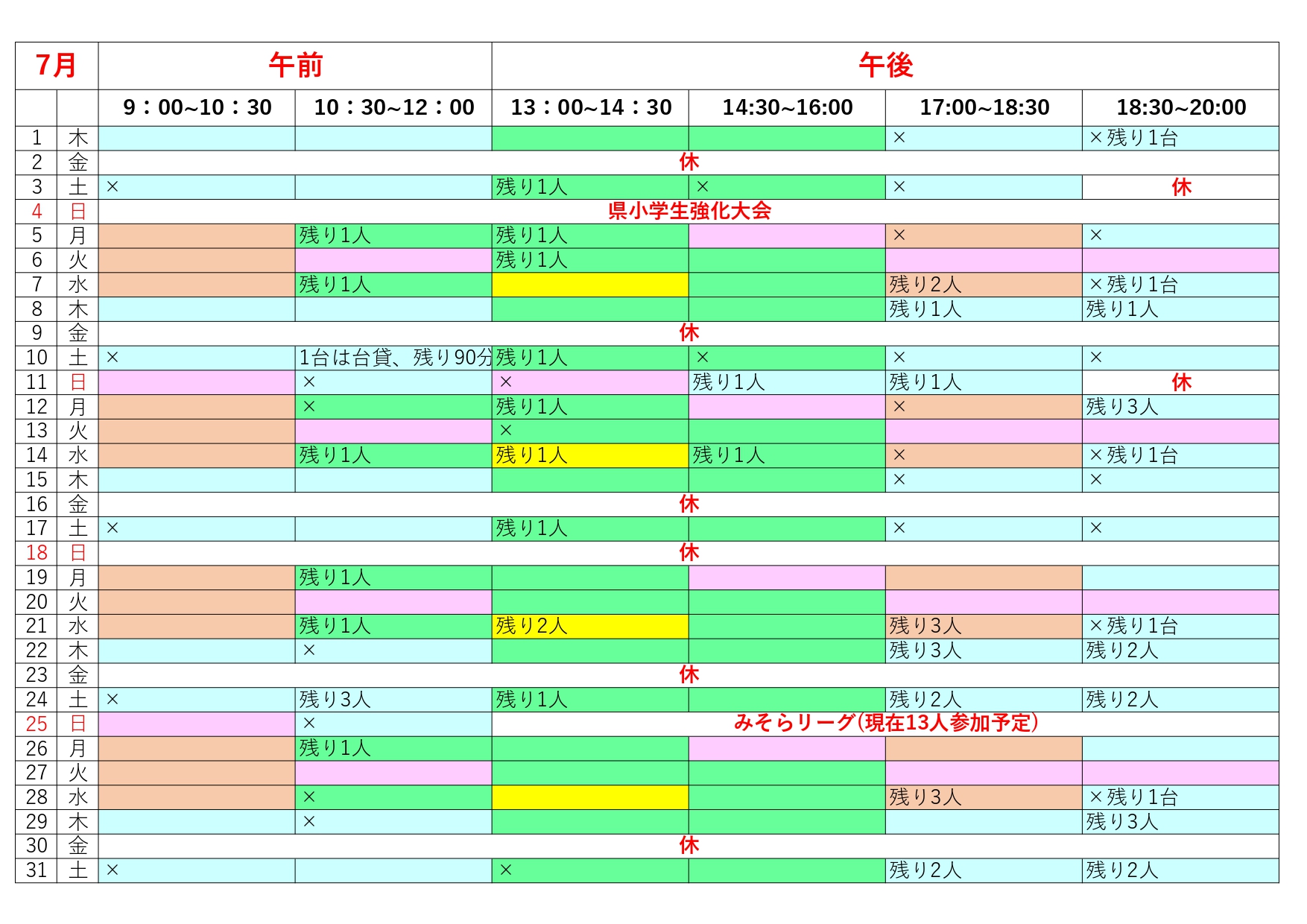 | 7月 | | 午前 | | 午後 | | | |
|---|---|---|---|---|---|---|---|
| | | 9：00~10：30 | 10：30~12：00 | 13：00~14：30 | 14:30~16:00 | 17:00~18:30 | 18:30~20:00 |
| 1 | 木 | | | | | × | ×残り1台 |
| 2 | 金 | 休 | | | | | |
| 3 | 土 | × | | 残り1人 | × | × | 休 |
| 4 | 日 | 県小学生強化大会 | | | | | |
| 5 | 月 | | 残り1人 | 残り1人 | | × | × |
| 6 | 火 | | | 残り1人 | | | |
| 7 | 水 | | 残り1人 | | | 残り2人 | ×残り1台 |
| 8 | 木 | | | | | 残り1人 | 残り1人 |
| 9 | 金 | 休 | | | | | |
| 10 | 土 | × | 1台は台貸、残り90分 | 残り1人 | × | × | × |
| 11 | 日 | | × | × | 残り1人 | 残り1人 | 休 |
| 12 | 月 | | × | 残り1人 | | × | 残り3人 |
| 13 | 火 | | | × | | | |
| 14 | 水 | | 残り1人 | 残り1人 | 残り1人 | × | ×残り1台 |
| 15 | 木 | | | | | × | × |
| 16 | 金 | 休 | | | | | |
| 17 | 土 | × | | 残り1人 | | × | × |
| 18 | 日 | 休 | | | | | |
| 19 | 月 | | 残り1人 | | | | |
| 20 | 火 | | | | | | |
| 21 | 水 | | 残り1人 | 残り2人 | | 残り3人 | ×残り1台 |
| 22 | 木 | | × | | | 残り3人 | 残り2人 |
| 23 | 金 | 休 | | | | | |
| 24 | 土 | × | 残り3人 | 残り1人 | | 残り2人 | 残り2人 |
| 25 | 日 | | × | みそらリーグ(現在13人参加予定) | | | |
| 26 | 月 | | 残り1人 | | | | |
| 27 | 火 | | | | | | |
| 28 | 水 | | × | | | 残り3人 | ×残り1台 |
| 29 | 木 | | × | | | | 残り3人 |
| 30 | 金 | 休 | | | | | |
| 31 | 土 | × | | × | | 残り2人 | 残り2人 |